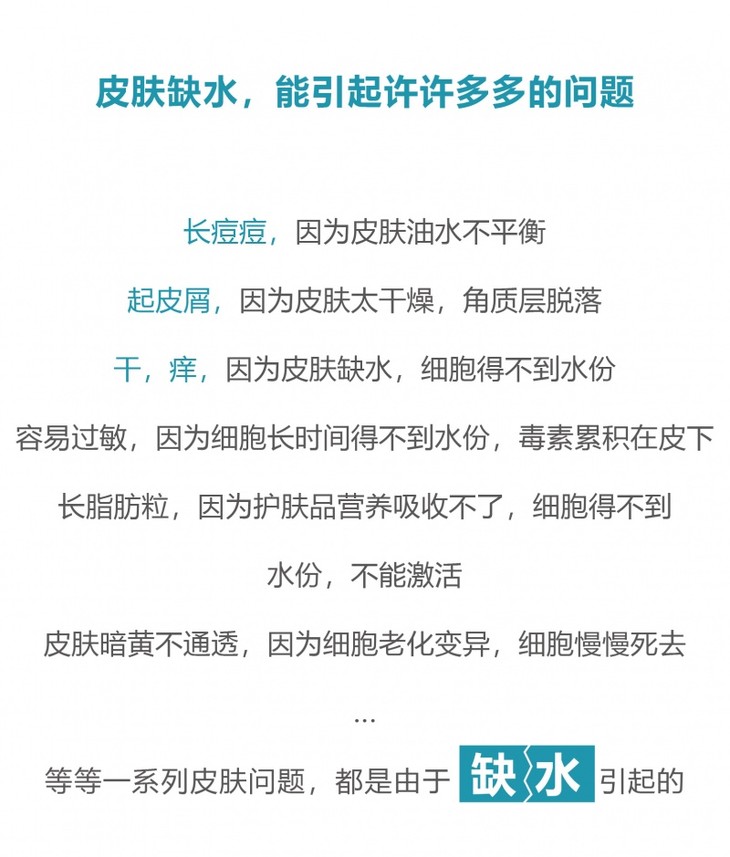 皮肤缺水，能引起许许多多的问题

长痘痘，因为皮肤油水不平衡

起皮屑，因为皮肤太干燥，角质层脱落

干，痒，因为皮肤缺水，细胞得不到水份

容易过敏，因为细胞长时间得不到水份，毒素累积在皮下

长脂肪粒，因为护肤品营养吸收不了，细胞得不到水份，不能激活

皮肤暗黄不通透，因为细胞老化变异，细胞慢慢死去

...

等等一系列皮肤问题，都是由于缺水引起的